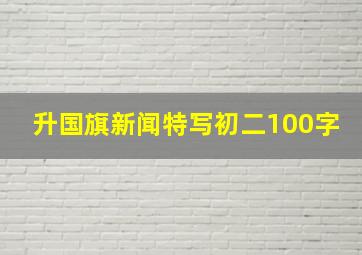 升国旗新闻特写初二100字